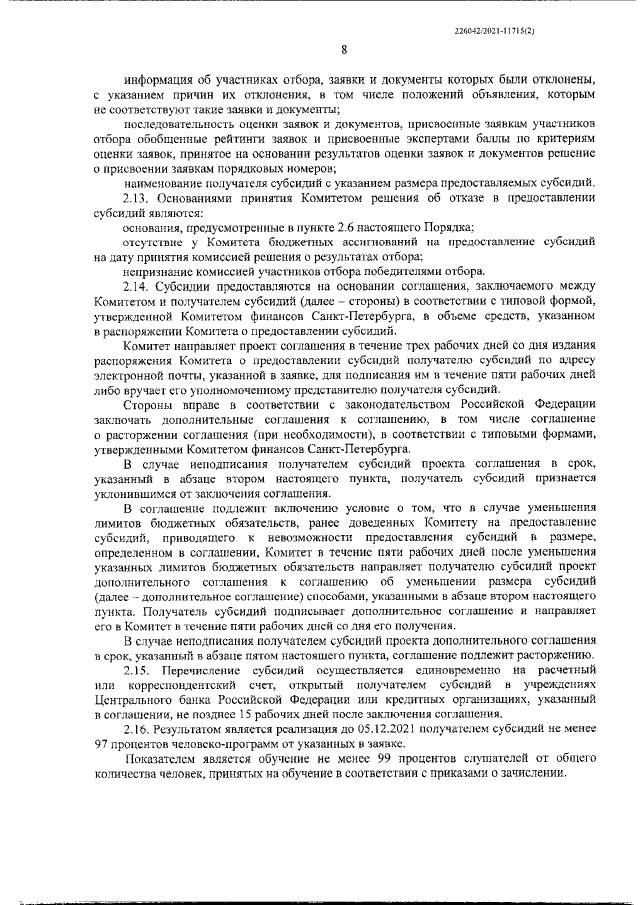 226042/2021-11715(2)

8

информация об участниках отбора, заявки и документы которых были отклонены, с указанием причин их отклонения, в том числе положений объявления, которым не соответствуют такие заявки и документы;

последовательность оценки заявок и документов, присвоенные заявкам участников отбора обобщенные рейтинги заявок и присвоенные экспертами баллы по критериям оценки заявок, принятое на основании результатов оценки заявок и документов решение о присвоении заявкам порядковых номеров;

наименование получателя субсидий с указанием размера предоставляемых субсидий.

2.13. Основаниями принятия Комитетом решения об отказе в предоставлении субсидий являются:

основания, предусмотренные в пункте 2.6 настоящего Порядка;

отсутствие у Комитета бюджетных ассигнований на предоставление субсидий на дату принятия комиссией решения о результатах отбора;

непризнание комиссией участников отбора победителями отбора.

2.14. Субсидии предоставляются на основании соглашения, заключаемого между Комитетом и получателем субсидий (далее – стороны) в соответствии с типовой формой, утвержденной Комитетом финансов Санкт-Петербурга, в объеме средств, указанном в распоряжении Комитета о предоставлении субсидий.

Комитет направляет проект соглашения в течение трех рабочих дней со дня издания распоряжения Комитета о предоставлении субсидий получателю субсидий по адресу электронной почты, указанной в заявке, для подписания им в течение пяти рабочих дней либо вручает его уполномоченному представителю получателя субсидий.

Стороны вправе в соответствии с законодательством Российской Федерации заключать дополнительные соглашения к соглашению, в том числе соглашение о расторжении соглашения (при необходимости), в соответствии с типовыми формами, утвержденными Комитетом финансов Санкт-Петербурга.

В случае неподписания получателем субсидий проекта соглашения в срок, указанный в абзаце втором настоящего пункта, получатель субсидий признается уклонившимся от заключения соглашения.

В соглашение подлежит включению условие о том, что в случае уменьшения лимитов бюджетных обязательств, ранее доведенных Комитету на предоставление субсидий, приводящего к невозможности предоставления субсидий в размере, определенном в соглашении, Комитет в течение пяти рабочих дней после уменьшения указанных лимитов бюджетных обязательств направляет получателю субсидий проект дополнительного соглашения к соглашению об уменьшении размера субсидий (далее – дополнительное соглашение) способами, указанными в абзаце втором настоящего пункта. Получатель субсидий подписывает дополнительное соглашение и направляет его в Комитет в течение пяти рабочих дней со дня его получения.

В случае неподписания получателем субсидий проекта дополнительного соглашения в срок, указанный в абзаце пятом настоящего пункта, соглашение подлежит расторжению.

2.15. Перечисление субсидий осуществляется единовременно на расчетный или корреспондентский счет, открытый получателем субсидий в учреждениях Центрального банка Российской Федерации или кредитных организациях, указанный в соглашении, не позднее 15 рабочих дней после заключения соглашения.

2.16. Результатом является реализация до 05.12.2021 получателем субсидий не менее 97 процентов человеко-программ от указанных в заявке.

Показателем является обучение не менее 99 процентов слушателей от общего количества человек, принятых на обучение в соответствии с приказами о зачислении.